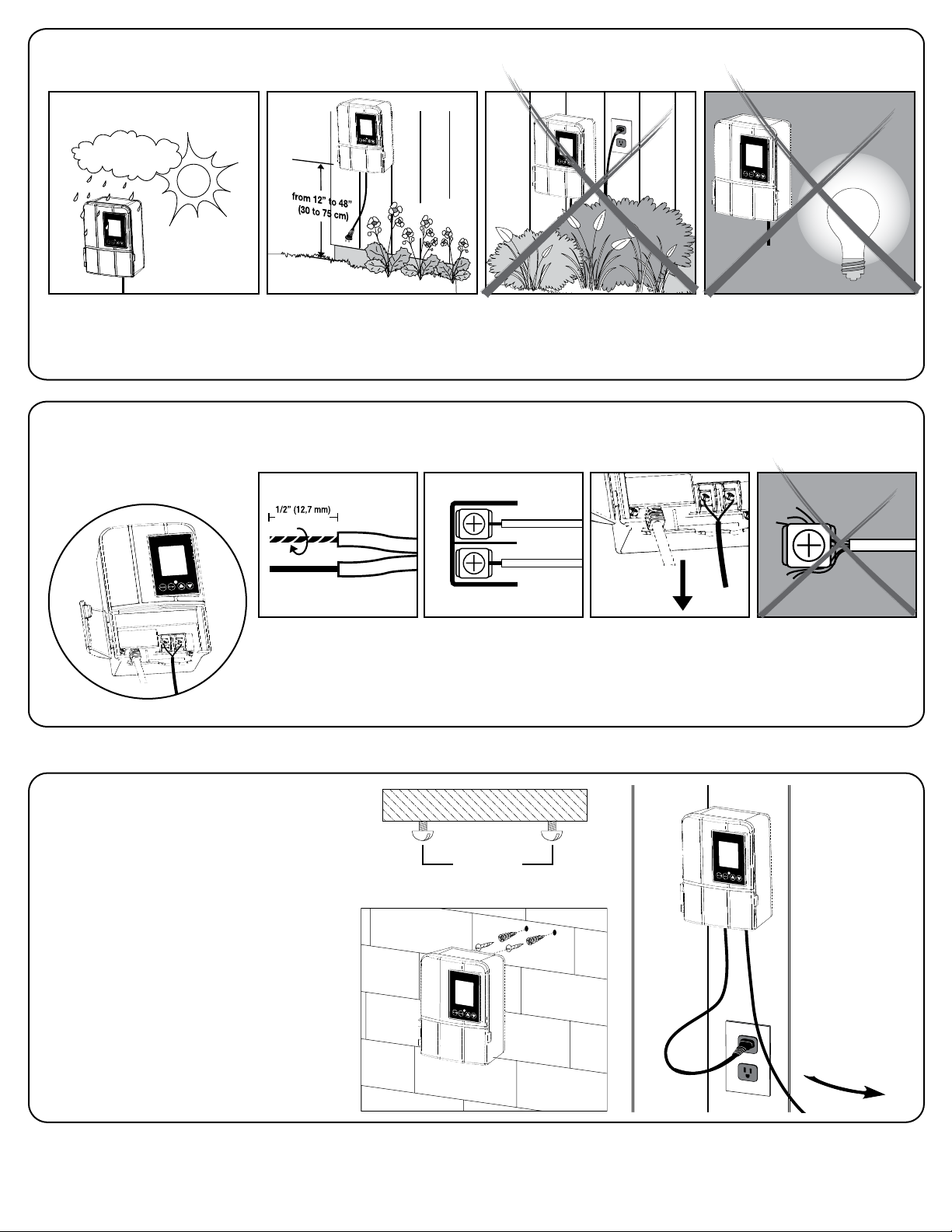 from 12" to 48"
(30 to 75 cm)

1/2" (12,7 mm)